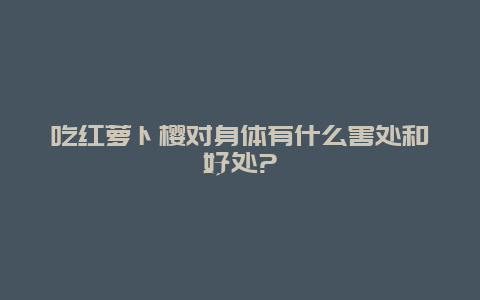 吃红萝卜樱对身体有什么害处和好处?